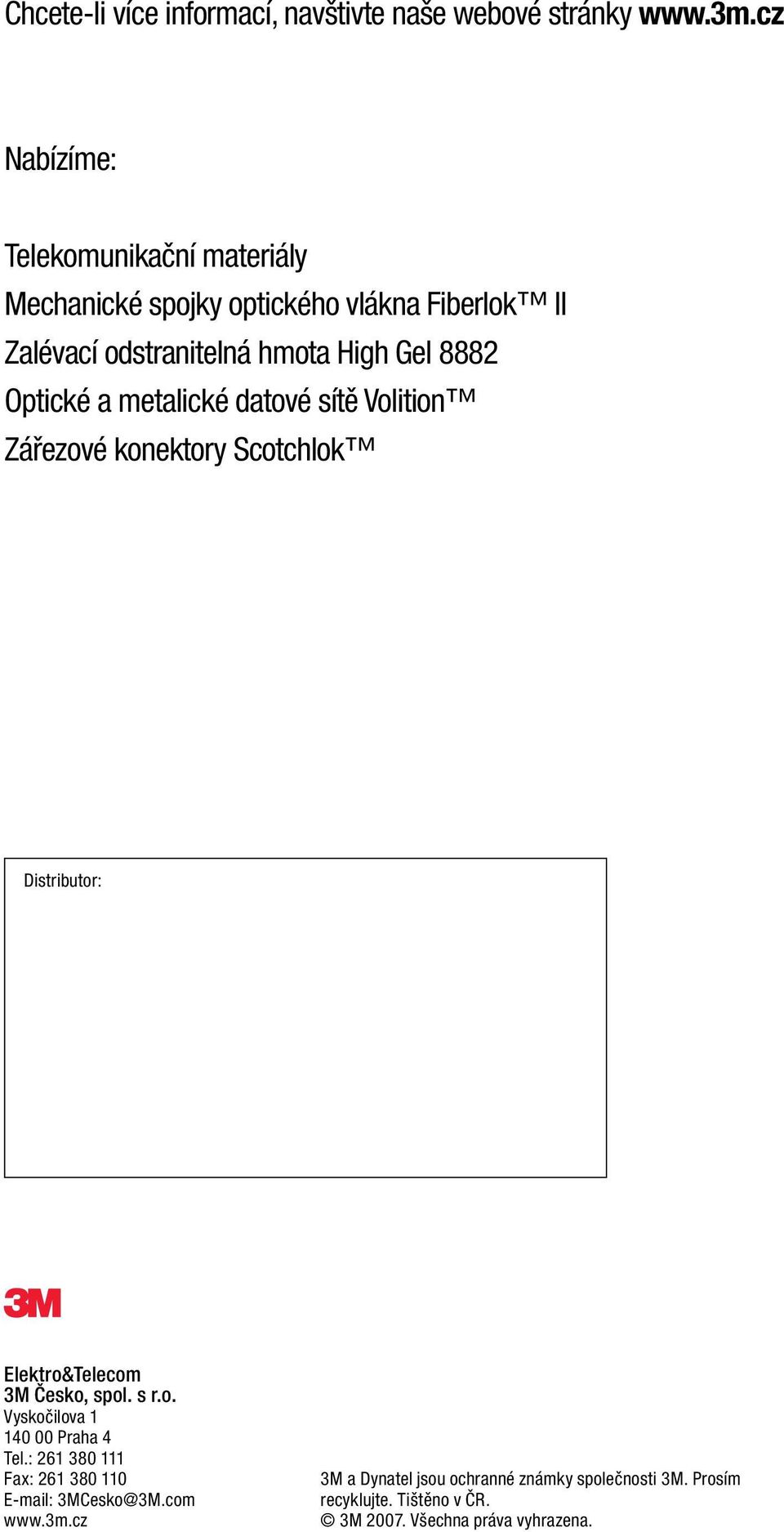 Chcete-li více informací, navštivte naše webové stránky www.3m.cz

Nabízíme:

Telekomunikační materiály
Mechanické spojky optického vlákna Fiberlok™ II
Zalévací odstranitelná hmota High Gel 8882
Optické a metalické datové sítě Volition™
Zářezové konektory Scotchlok™

Distributor:

3M

Elektro&Telecom
3M Česko, spol. s r.o.
Vyskočilova 1
140 00 Praha 4
Tel.: 261 380 111
Fax: 261 380 110
E-mail: 3MCesko@3M.com
www.3m.cz

3M a Dynatel jsou ochranné známky společnosti 3M. Prosím recyklujte. Tištěno v ČR.
© 3M 2007. Všechna práva vyhrazena.